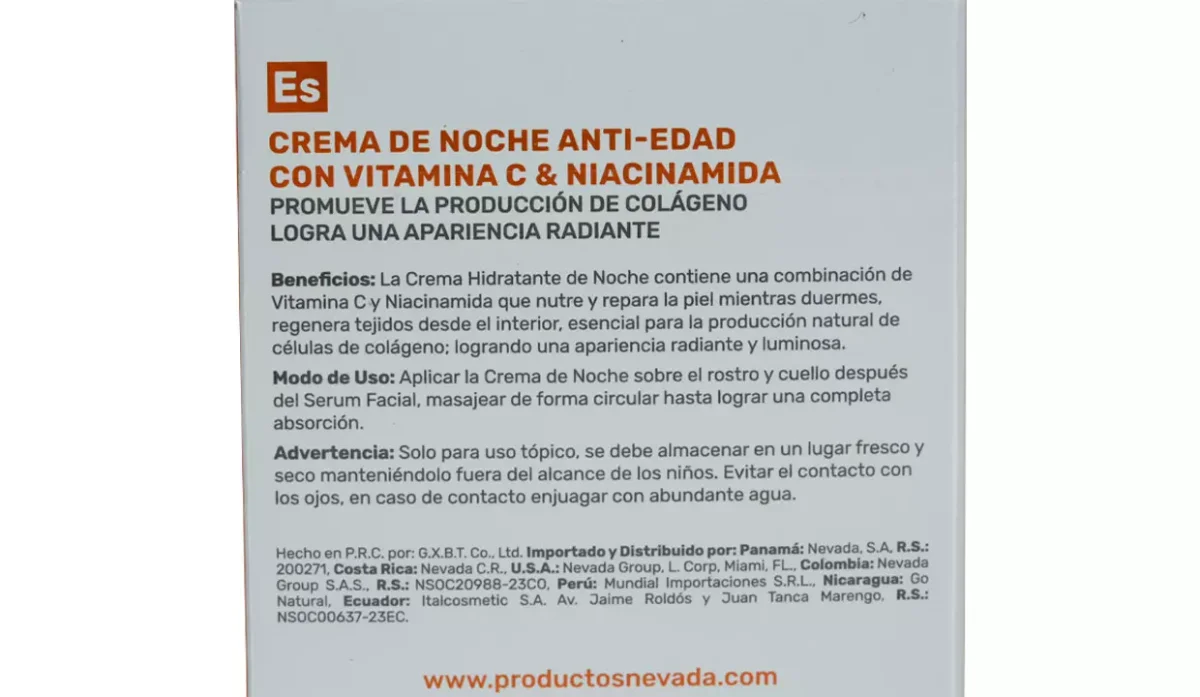 Es

CREMA DE NOCHE ANTI-EDAD
CON VITAMINA C & NIACINAMIDA
PROMUEVE LA PRODUCCIÓN DE COLÁGENO
LOGRA UNA APARIENCIA RADIANTE

Beneficios: La Crema Hidratante de Noche contiene una combinación de Vitamina C y Niacinamida que nutre y repara la piel mientras duermes, regenera tejidos desde el interior, esencial para la producción natural de células de colágeno; logrando una apariencia radiante y luminosa.

Modo de Uso: Aplicar la Crema de Noche sobre el rostro y cuello después del Serum Facial, masajear de forma circular hasta lograr una completa absorción.

Advertencia: Solo para uso tópico, se debe almacenar en un lugar fresco y seco manteniéndolo fuera del alcance de los niños. Evitar el contacto con los ojos, en caso de contacto enjuagar con abundante agua.

Hecho en P.R.C. por: G.X.B.T. Co., Ltd. Importado y Distribuido por: Panamá: Nevada, S.A. R.S.: 200271, Costa Rica: Nevada C.R., U.S.A.: Nevada Group, L. Corp, Miami, FL., Colombia: Nevada Group S.A.S., R.S.: NSOC20988-23CO, Perú: Mundial Importaciones S.R.L., Nicaragua: Go Natural, Ecuador: Italcosmetic S.A. Av. Jaime Roldós y Juan Tanca Marengo, R.S.: NSOC00637-23EC.

www.productosnevada.com